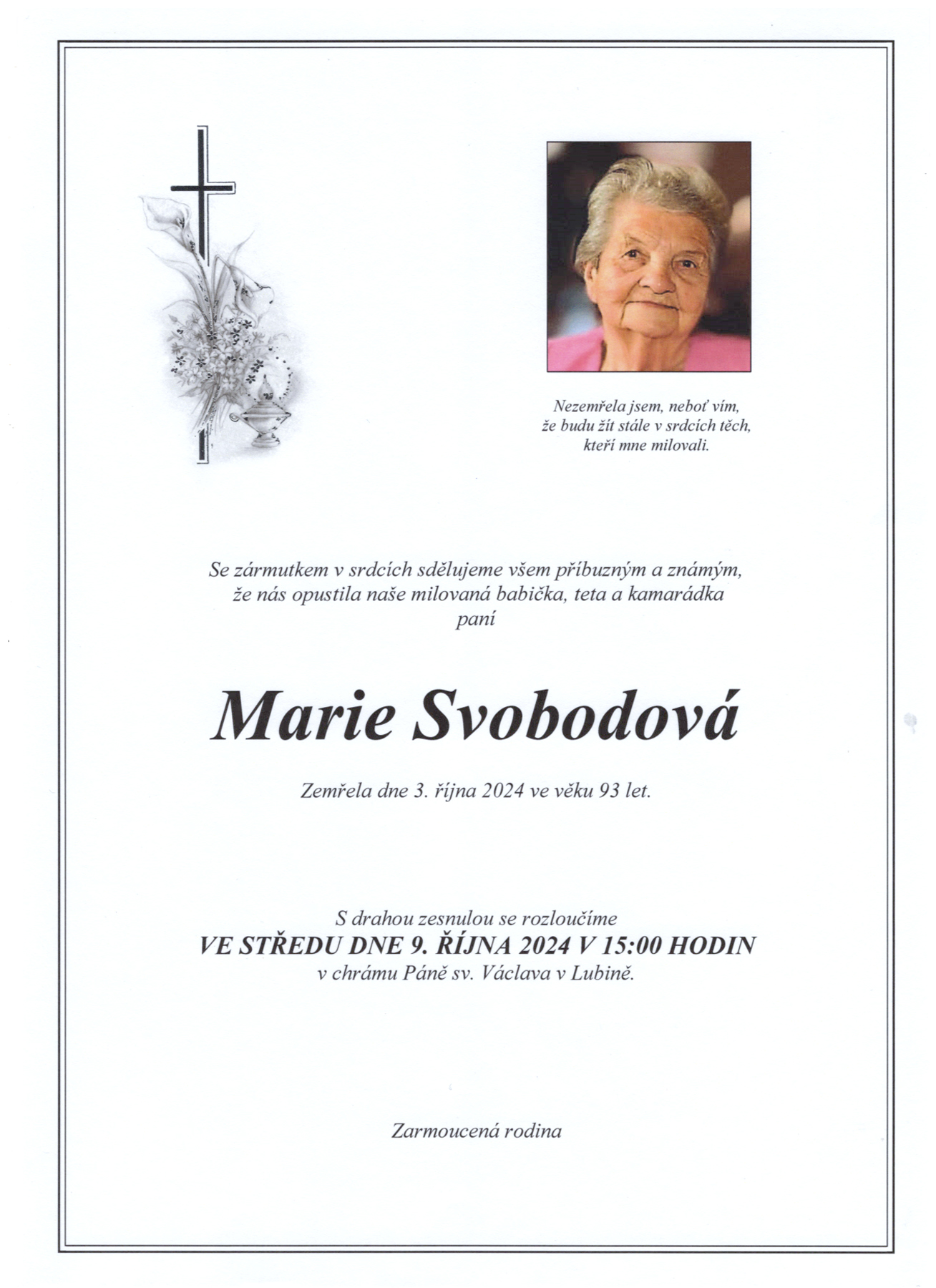 Nezemřela jsem, neboť vím,
že budu žít stále v srdcích těch,
kteří mne milovali.

Se zármutkem v srdcích sdělujeme všem příbuzným a známým,
že nás opustila naše milovaná babička, teta a kamarádka
paní

Marie Svobodová

Zemřela dne 3. října 2024 ve věku 93 let.

S drahou zesnulou se rozloučíme
VE STŘEDU DNE 9. ŘÍJNA 2024 V 15:00 HODIN
v chrámu Páně sv. Václava v Lubině.

Zarmoucená rodina